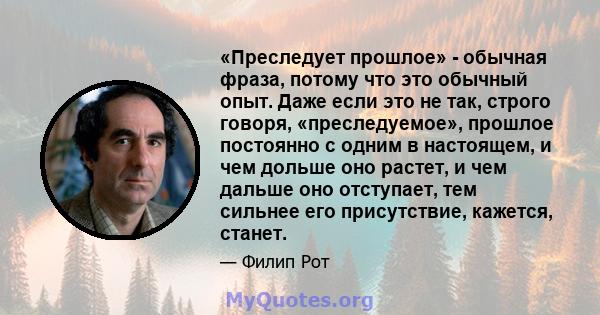 «Преследует прошлое» - обычная фраза, потому что это обычный опыт. Даже если это не так, строго говоря, «преследуемое», прошлое постоянно с одним в настоящем, и чем дольше оно растет, и чем дальше оно отступает, тем сильнее его присутствие, кажется, станет.

— Филип Рот

MyQuotes.org